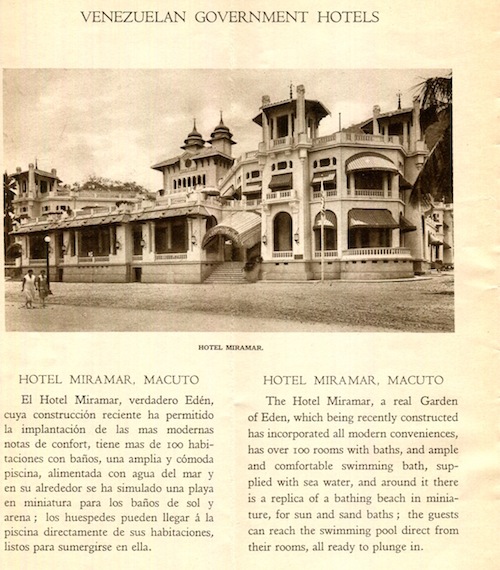 VENEZUELAN GOVERNMENT HOTELS

HOTEL MIRAMAR.

HOTEL MIRAMAR, MACUTO

El Hotel Miramar, verdadero Edén, cuya construcción reciente ha permitido la implantación de las mas modernas notas de confort, tiene mas de 100 habitaciones con baños, una amplia y cómoda piscina, alimentada con agua del mar y en su alrededor se ha simulado una playa en miniatura para los baños de sol y arena; los huespedes pueden llegar á la piscina directamente de sus habitaciones, listos para sumergirse en ella.

HOTEL MIRAMAR, MACUTO

The Hotel Miramar, a real Garden of Eden, which being recently constructed has incorporated all modern conveniences, has over 100 rooms with baths, and ample and comfortable swimming bath, supplied with sea water, and around it there is a replica of a bathing beach in miniature, for sun and sand baths; the guests can reach the swimming pool direct from their rooms, all ready to plunge in.